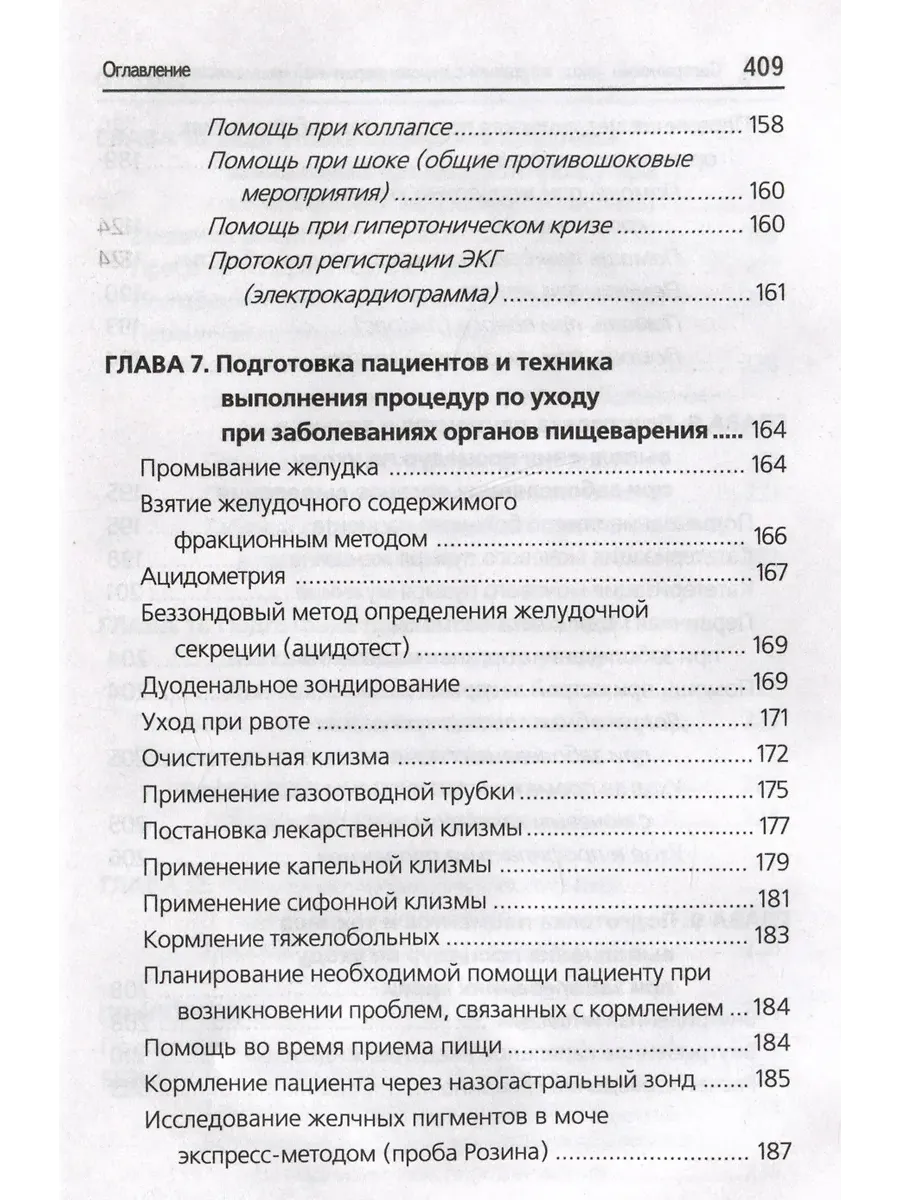 Оглавление 409

Помощь при коллапсе 158

Помощь при шоке (общие противошоковые мероприятия) 160

Помощь при гипертоническом кризе 160

Протокол регистрации ЭКГ (электрокардиограмма) 161

ГЛАВА 7. Подготовка пациентов и техника выполнения процедур по уходу при заболеваниях органов пищеварения 164

Промывание желудка 164

Взятие желудочного содержимого фракционным методом 166

Ацидометрия 167

Беззондовый метод определения желудочной секреции (ацидотест) 169

Дуоденальное зондирование 169

Уход при рвоте 171

Очистительная клизма 172

Применение газоотводной трубки 175

Постановка лекарственной клизмы 177

Применение капельной клизмы 179

Применение сифонной клизмы 181

Кормление тяжелобольных 183

Планирование необходимой помощи пациенту при возникновении проблем, связанных с кормлением 184

Помощь во время приема пищи 184

Кормление пациента через назогастральный зонд 185

Исследование желчных пигментов в моче экспресс-методом (проба Розина) 187